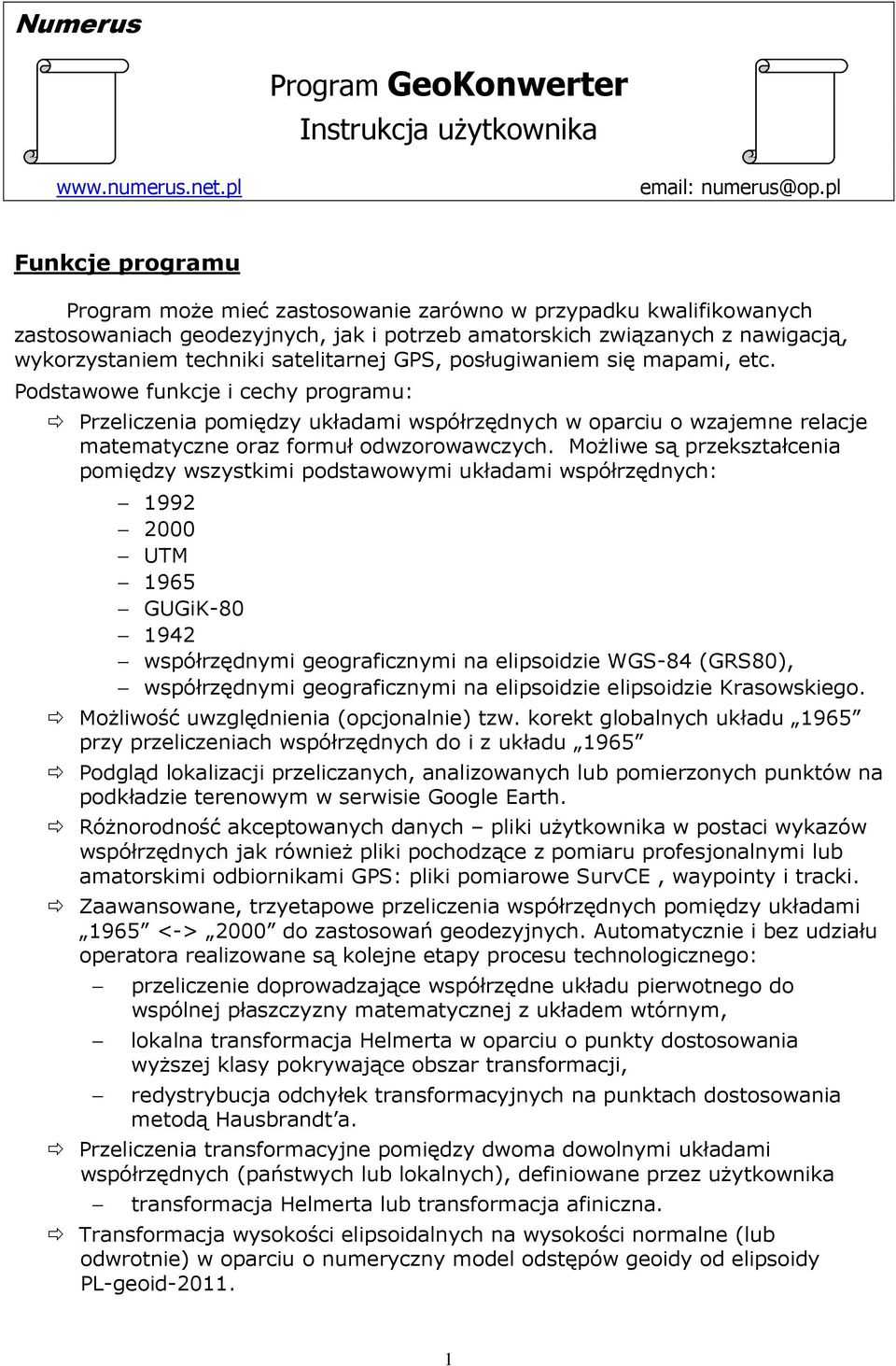 Numerus

Program GeoKonwerter
Instrukcja użytkownika

www.numerus.net.pl email: numerus@op.pl

Funkcje programu

Program może mieć zastosowanie zarówno w przypadku kwalifikowanych zastosowaniach geodezyjnych, jak i potrzeb amatorskich związanych z nawigacją, wykorzystaniem techniki satelitarnej GPS, posługiwaniem się mapami, etc.

Podstawowe funkcje i cechy programu:

⇨ Przeliczenia pomiędzy układami współrzędnych w oparciu o wzajemne relacje matematyczne oraz formuł odwzorowawczych. Możliwe są przekształcenia pomiędzy wszystkimi podstawowymi układami współrzędnych:
– 1992
– 2000
– UTM
– 1965
– GUGiK-80
– 1942
– współrzędnymi geograficznymi na elipsoidzie WGS-84 (GRS80),
– współrzędnymi geograficznymi na elipsoidzie elipsoidzie Krasowskiego.

⇨ Możliwość uwzględnienia (opcjonalnie) tzw. korekt globalnych układu „1965” przy przeliczeniach współrzędnych do i z układu „1965”

⇨ Podgląd lokalizacji przeliczanych, analizowanych lub pomierzonych punktów na podkładzie terenowym w serwisie Google Earth.

⇨ Różnorodność akceptowanych danych – pliki użytkownika w postaci wykazów współrzędnych jak również pliki pochodzące z pomiaru profesjonalnymi lub amatorskimi odbiornikami GPS: pliki pomiarowe SurvCE , waypointy i tracki.

⇨ Zaawansowane, trzyetapowe przeliczenia współrzędnych pomiędzy układami „1965” <-> „2000” do zastosowań geodezyjnych. Automatycznie i bez udziału operatora realizowane są kolejne etapy procesu technologicznego:
– przeliczenie doprowadzające współrzędne układu pierwotnego do wspólnej płaszczyzny matematycznej z układem wtórnym,
– lokalna transformacja Helmerta w oparciu o punkty dostosowania wyższej klasy pokrywające obszar transformacji,
– redystrybucja odchyłek transformacyjnych na punktach dostosowania metodą Hausbrandt’a.

⇨ Przeliczenia transformacyjne pomiędzy dwoma dowolnymi układami współrzędnych (państwych lub lokalnych), definiowane przez użytkownika
– transformacja Helmerta lub transformacja afiniczna.

⇨ Transformacja wysokości elipsoidalnych na wysokości normalne (lub odwrotnie) w oparciu o numeryczny model odstępów geoidy od elipsoidy PL-geoid-2011.

1